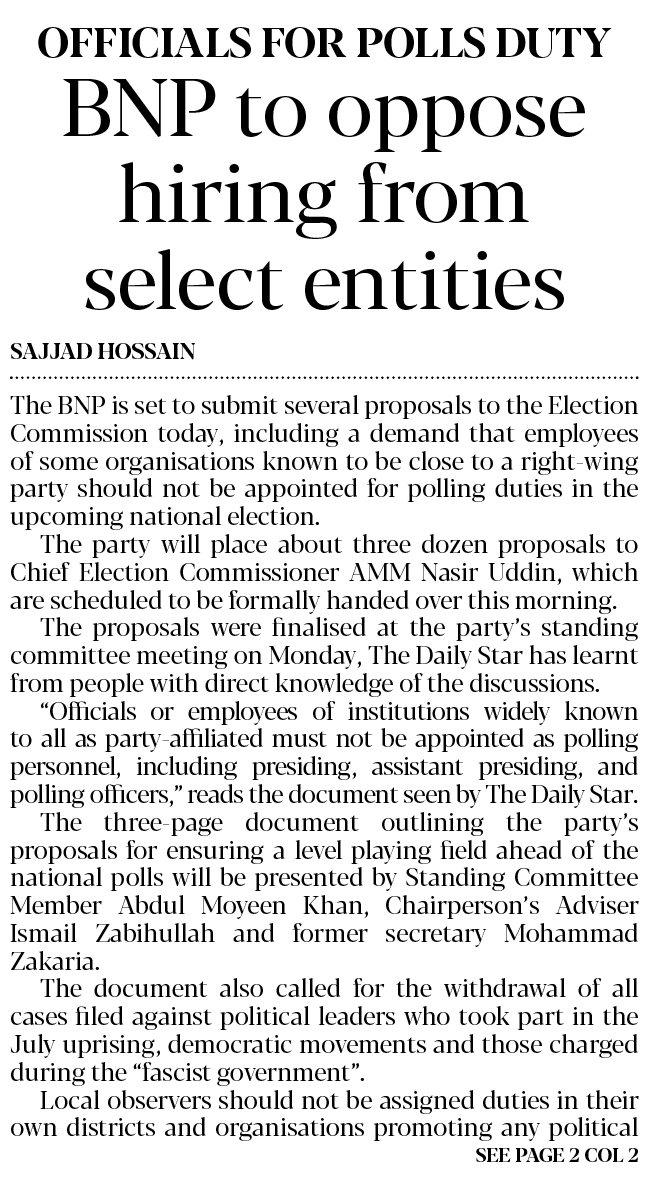 OFFICIALS FOR POLLS DUTY

BNP to oppose hiring from select entities

SAJJAD HOSSAIN

The BNP is set to submit several proposals to the Election Commission today, including a demand that employees of some organisations known to be close to a right-wing party should not be appointed for polling duties in the upcoming national election.

The party will place about three dozen proposals to Chief Election Commissioner AMM Nasir Uddin, which are scheduled to be formally handed over this morning.

The proposals were finalised at the party's standing committee meeting on Monday, The Daily Star has learnt from people with direct knowledge of the discussions.

"Officials or employees of institutions widely known to all as party-affiliated must not be appointed as polling personnel, including presiding, assistant presiding, and polling officers," reads the document seen by The Daily Star.

The three-page document outlining the party's proposals for ensuring a level playing field ahead of the national polls will be presented by Standing Committee Member Abdul Moyeen Khan, Chairperson's Adviser Ismail Zabihullah and former secretary Mohammad Zakaria.

The document also called for the withdrawal of all cases filed against political leaders who took part in the July uprising, democratic movements and those charged during the "fascist government".

Local observers should not be assigned duties in their own districts and organisations promoting any political

SEE PAGE 2 COL 2